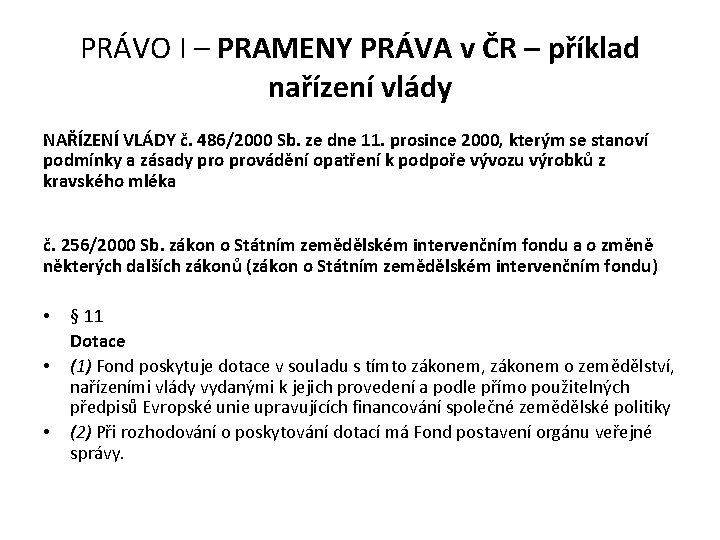 PRÁVO I – PRAMENY PRÁVA v ČR – příklad nařízení vlády

NAŘÍZENÍ VLÁDY č. 486/2000 Sb. ze dne 11. prosince 2000, kterým se stanoví podmínky a zásady pro provádění opatření k podpoře vývozu výrobků z kravského mléka

č. 256/2000 Sb. zákon o Státním zemědělském intervenčním fondu a o změně některých dalších zákonů (zákon o Státním zemědělském intervenčním fondu)

• § 11
Dotace
• (1) Fond poskytuje dotace v souladu s tímto zákonem, zákonem o zemědělství, nařízeními vlády vydanými k jejich provedení a podle přímo použitelných předpisů Evropské unie upravujících financování společné zemědělské politiky
• (2) Při rozhodování o poskytování dotací má Fond postavení orgánu veřejné správy.